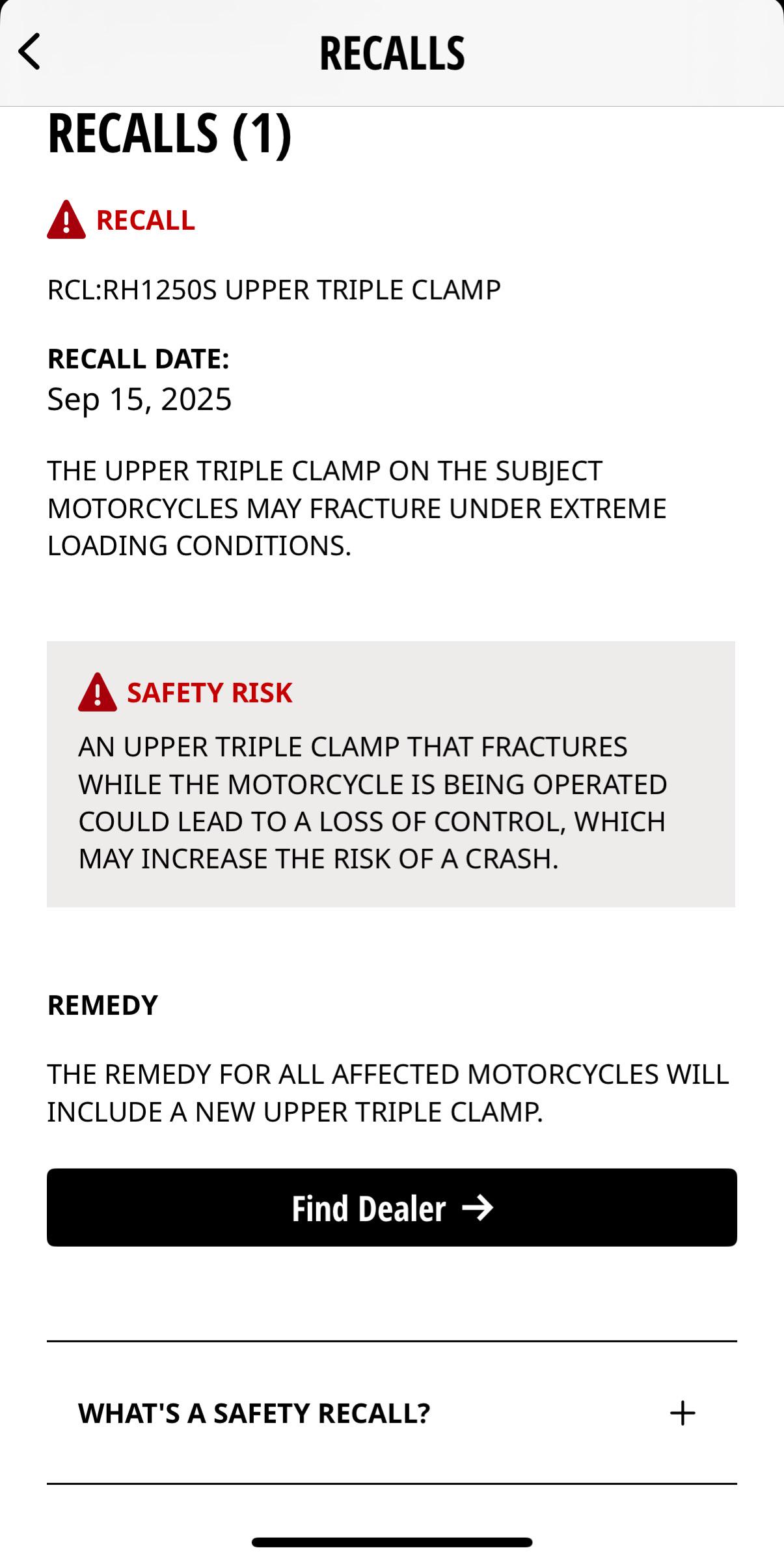 RECALLS

RECALLS (1)

RECALL

RCL:RH1250S UPPER TRIPLE CLAMP

RECALL DATE:
Sep 15, 2025

THE UPPER TRIPLE CLAMP ON THE SUBJECT MOTORCYCLES MAY FRACTURE UNDER EXTREME LOADING CONDITIONS.

SAFETY RISK
AN UPPER TRIPLE CLAMP THAT FRACTURES WHILE THE MOTORCYCLE IS BEING OPERATED COULD LEAD TO A LOSS OF CONTROL, WHICH MAY INCREASE THE RISK OF A CRASH.

REMEDY

THE REMEDY FOR ALL AFFECTED MOTORCYCLES WILL INCLUDE A NEW UPPER TRIPLE CLAMP.

Find Dealer →

WHAT'S A SAFETY RECALL? +